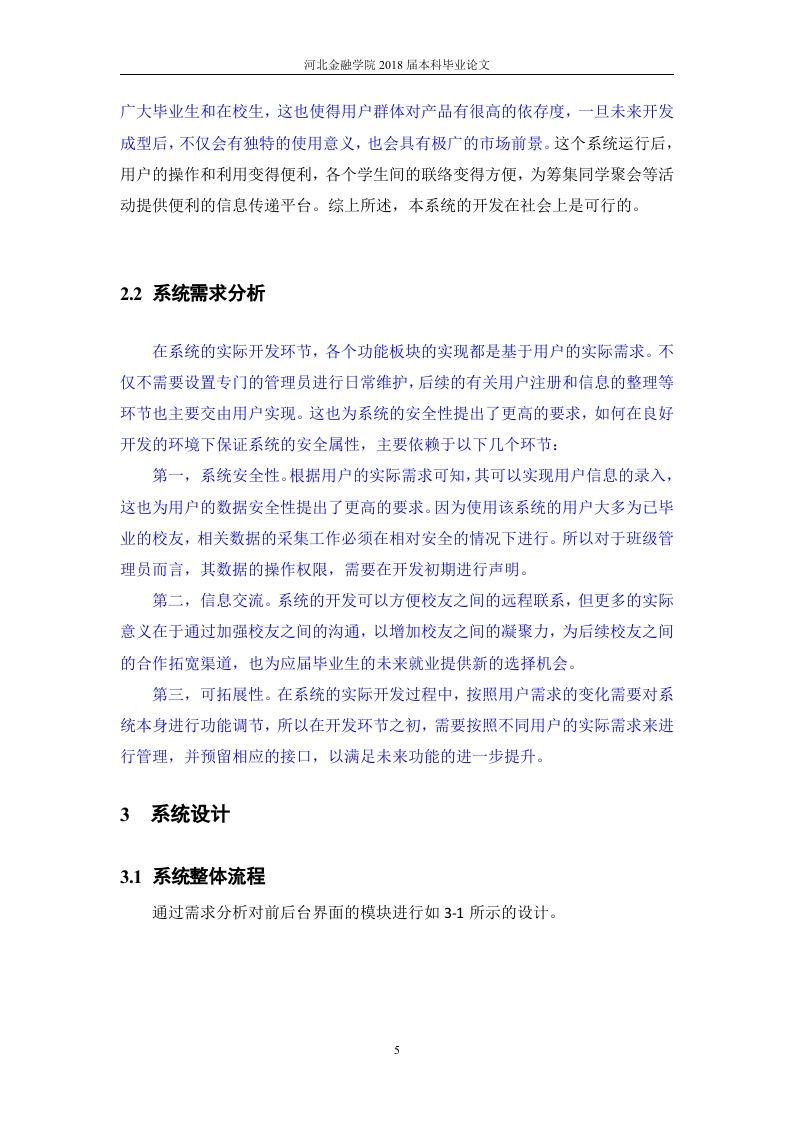 河北金融学院 2018 届本科毕业论文

广大毕业生和在校生，这也使得用户群体对产品有很高的依存度，一旦未来开发成型后，不仅会有独特的使用意义，也会具有极广的市场前景。这个系统运行后，用户的操作和利用变得便利，各个学生间的联络变得方便，为筹集同学聚会等活动提供便利的信息传递平台。综上所述，本系统的开发在社会上是可行的。

2.2 系统需求分析

在系统的实际开发环节，各个功能板块的实现都是基于用户的实际需求。不仅不需要设置专门的管理员进行日常维护，后续的有关用户注册和信息的整理等环节也主要交由用户实现。这也为系统的安全性提出了更高的要求，如何在良好开发的环境下保证系统的安全属性，主要依赖于以下几个环节：

第一，系统安全性。根据用户的实际需求可知，其可以实现用户信息的录入，这也为用户的数据安全性提出了更高的要求。因为使用该系统的用户大多为已毕业的校友，相关数据的采集工作必须在相对安全的情况下进行。所以对于班级管理员而言，其数据的操作权限，需要在开发初期进行声明。

第二，信息交流。系统的开发可以方便校友之间的远程联系，但更多的实际意义在于通过加强校友之间的沟通，以增加校友之间的凝聚力，为后续校友之间的合作拓宽渠道，也为应届毕业生的未来就业提供新的选择机会。

第三，可拓展性。在系统的实际开发过程中，按照用户需求的变化需要对系统本身进行功能调节，所以在开发环节之初，需要按照不同用户的实际需求来进行管理，并预留相应的接口，以满足未来功能的进一步提升。

3 系统设计

3.1 系统整体流程

通过需求分析对前后台界面的模块进行如 3-1 所示的设计。

5